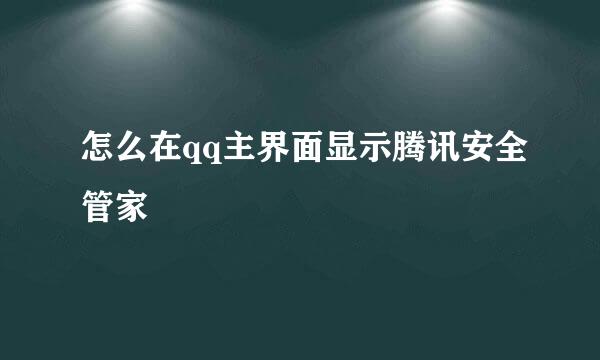 怎么在qq主界面显示腾讯安全管家